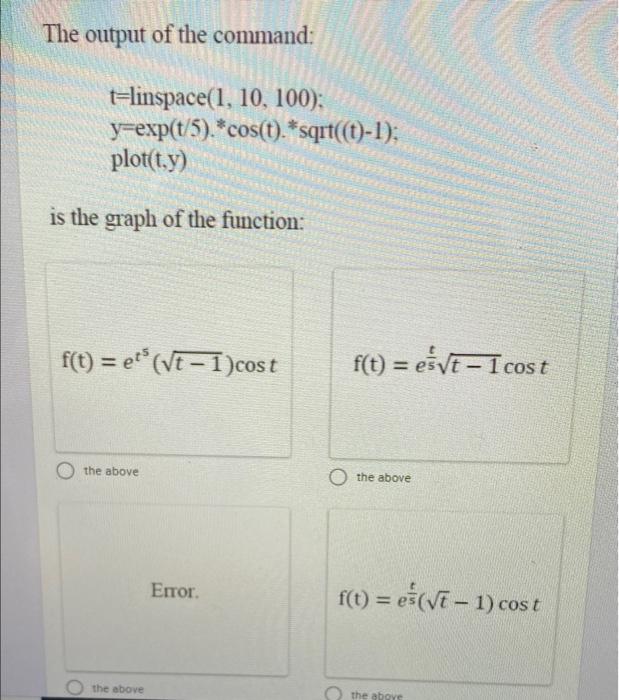 The output of the command:

t=linspace(1, 10, 100);
y=exp(t/5).*cos(t).*sqrt((t)-1);
plot(t,y)

is the graph of the function:

$f(t) = e^{t^5}(\sqrt{t-1})\cos t$

the above

$f(t) = e^{\frac{t}{5}}\sqrt{t-1}\cos t$

the above

Error.

the above

$f(t) = e^{\frac{t}{5}}(\sqrt{t}-1)\cos t$

the above